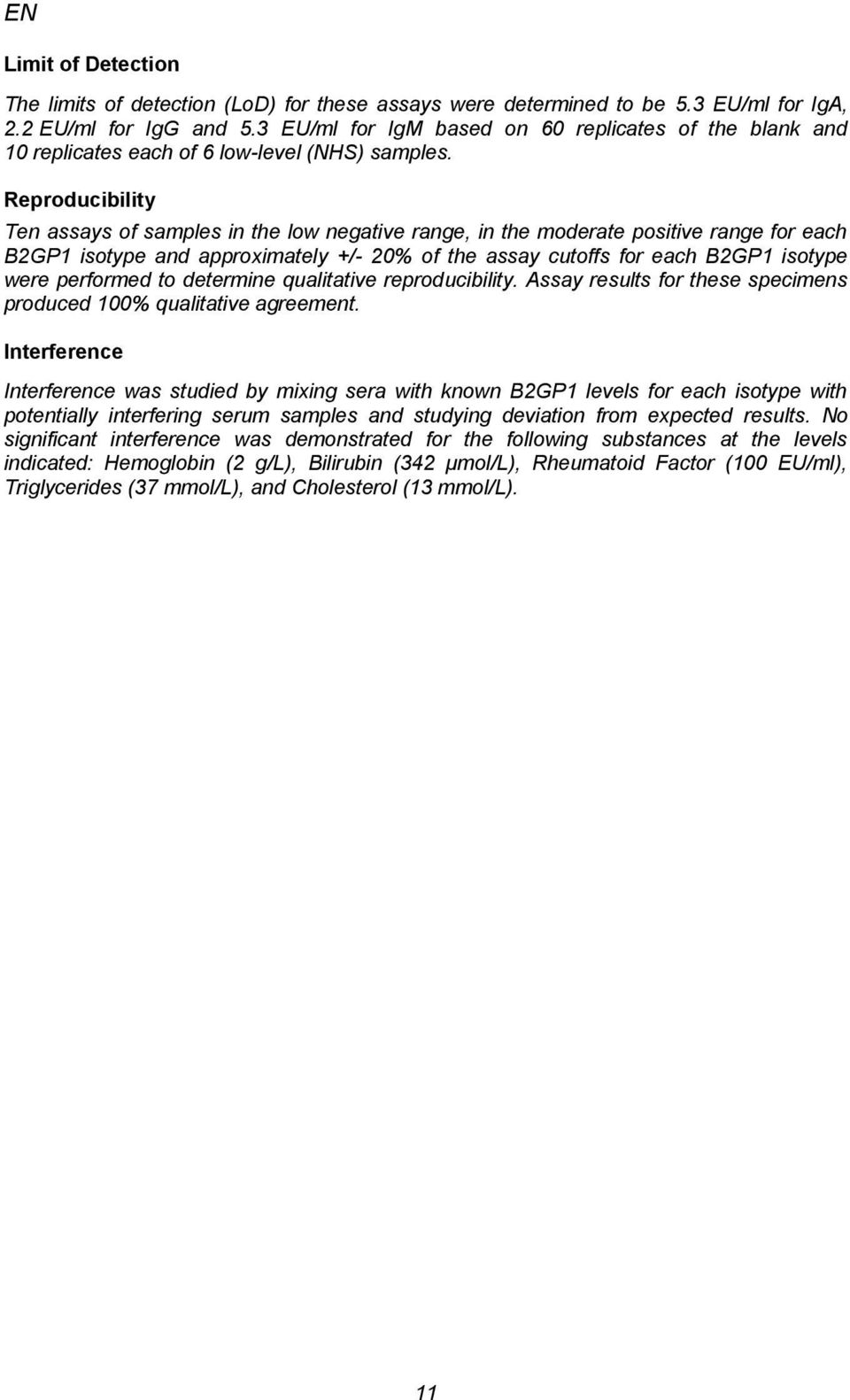 EN

Limit of Detection

The limits of detection (LoD) for these assays were determined to be 5.3 EU/ml for IgA, 2.2 EU/ml for IgG and 5.3 EU/ml for IgM based on 60 replicates of the blank and 10 replicates each of 6 low-level (NHS) samples.

Reproducibility

Ten assays of samples in the low negative range, in the moderate positive range for each B2GP1 isotype and approximately +/- 20% of the assay cutoffs for each B2GP1 isotype were performed to determine qualitative reproducibility. Assay results for these specimens produced 100% qualitative agreement.

Interference

Interference was studied by mixing sera with known B2GP1 levels for each isotype with potentially interfering serum samples and studying deviation from expected results. No significant interference was demonstrated for the following substances at the levels indicated: Hemoglobin (2 g/L), Bilirubin (342 μmol/L), Rheumatoid Factor (100 EU/ml), Triglycerides (37 mmol/L), and Cholesterol (13 mmol/L).

11